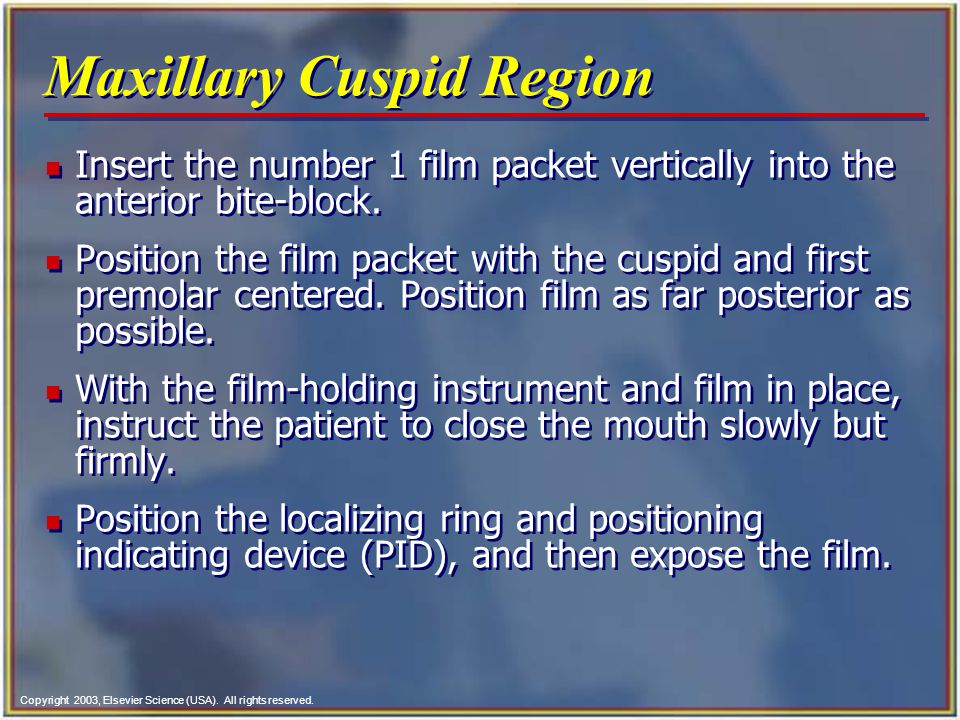 Maxillary Cuspid Region

- Insert the number 1 film packet vertically into the anterior bite-block.
- Position the film packet with the cuspid and first premolar centered. Position film as far posterior as possible.
- With the film-holding instrument and film in place, instruct the patient to close the mouth slowly but firmly.
- Position the localizing ring and positioning indicating device (PID), and then expose the film.

Copyright 2003, Elsevier Science (USA). All rights reserved.